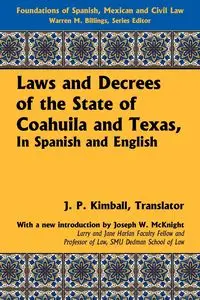 Foundations of Spanish, Mexican and Civil Law
Warren M. Billings, Series Editor

Laws and Decrees of the State of Coahuila and Texas,
In Spanish and English

J. P. Kimball, Translator

With a new introduction by Joseph W. McKnight
Larry and Jane Harlan Faculty Fellow and Professor of Law, SMU Dedman School of Law